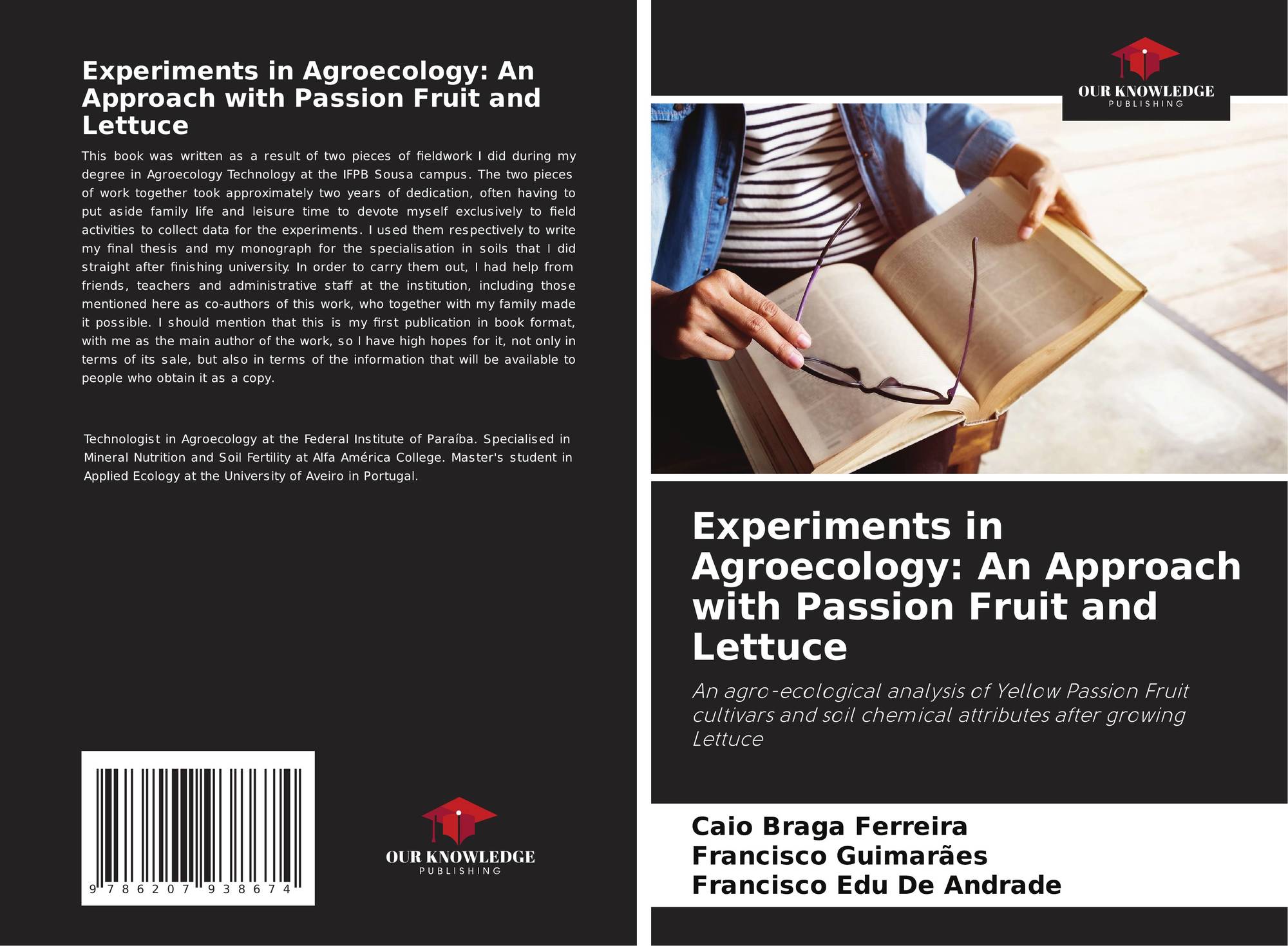 Experiments in Agroecology: An Approach with Passion Fruit and Lettuce

This book was written as a result of two pieces of fieldwork I did during my degree in Agroecology Technology at the IFPB Sousa campus. The two pieces of work together took approximately two years of dedication, often having to put aside family life and leisure time to devote myself exclusively to field activities to collect data for the experiments. I used them respectively to write my final thesis and my monograph for the specialisation in soils that I did straight after finishing university. In order to carry them out, I had help from friends, teachers and administrative staff at the institution, including those mentioned here as co-authors of this work, who together with my family made it possible. I should mention that this is my first publication in book format, with me as the main author of the work, so I have high hopes for it, not only in terms of its sale, but also in terms of the information that will be available to people who obtain it as a copy.

Technologist in Agroecology at the Federal Institute of Paraíba. Specialised in Mineral Nutrition and Soil Fertility at Alfa América College. Master's student in Applied Ecology at the University of Aveiro in Portugal.

9 786207 938674

OUR KNOWLEDGE
PUBLISHING

OUR KNOWLEDGE
PUBLISHING

Experiments in Agroecology: An Approach with Passion Fruit and Lettuce

An agro-ecological analysis of Yellow Passion Fruit cultivars and soil chemical attributes after growing Lettuce

Caio Braga Ferreira
Francisco Guimarães
Francisco Edu De Andrade